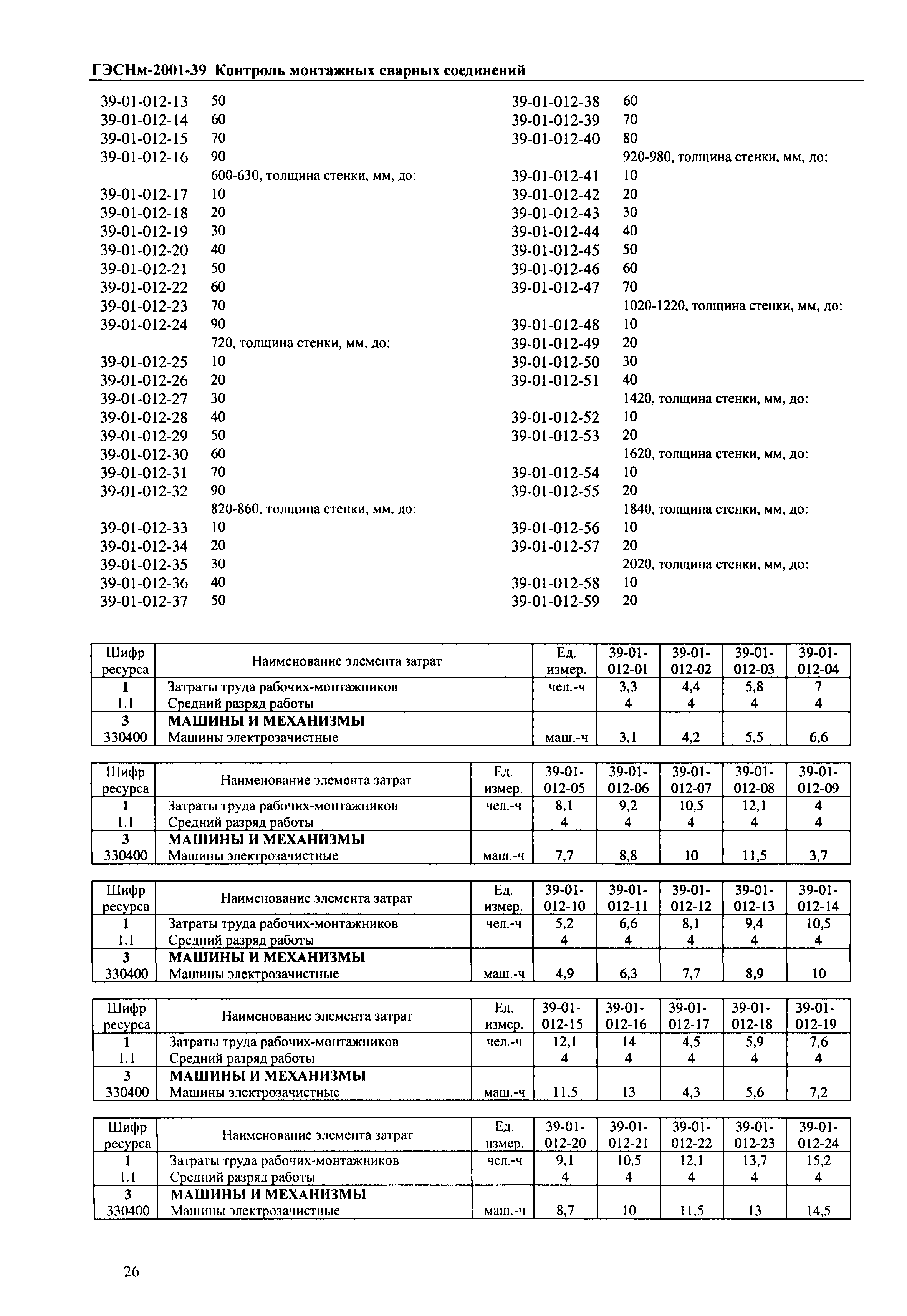 ГЭСНм-2001-39 Контроль монтажных сварных соединений

39-01-012-13 50
39-01-012-14 60
39-01-012-15 70
39-01-012-16 90
600-630, толщина стенки, мм, до:
39-01-012-17 10
39-01-012-18 20
39-01-012-19 30
39-01-012-20 40
39-01-012-21 50
39-01-012-22 60
39-01-012-23 70
39-01-012-24 90
720, толщина стенки, мм, до:
39-01-012-25 10
39-01-012-26 20
39-01-012-27 30
39-01-012-28 40
39-01-012-29 50
39-01-012-30 60
39-01-012-31 70
39-01-012-32 90
820-860, толщина стенки, мм, до:
39-01-012-33 10
39-01-012-34 20
39-01-012-35 30
39-01-012-36 40
39-01-012-37 50

39-01-012-38 60
39-01-012-39 70
39-01-012-40 80
920-980, толщина стенки, мм, до:
39-01-012-41 10
39-01-012-42 20
39-01-012-43 30
39-01-012-44 40
39-01-012-45 50
39-01-012-46 60
39-01-012-47 70
1020-1220, толщина стенки, мм, до:
39-01-012-48 10
39-01-012-49 20
39-01-012-50 30
39-01-012-51 40
1420, толщина стенки, мм, до:
39-01-012-52 10
39-01-012-53 20
1620, толщина стенки, мм, до:
39-01-012-54 10
39-01-012-55 20
1840, толщина стенки, мм, до:
39-01-012-56 10
39-01-012-57 20
2020, толщина стенки, мм, до:
39-01-012-58 10
39-01-012-59 20

| Шифр ресурса | Наименование элемента затрат | Ед. измер. | 39-01-012-01 | 39-01-012-02 | 39-01-012-03 | 39-01-012-04 |
|---|---|---|---|---|---|---|
| 1 | Затраты труда рабочих-монтажников | чел.-ч | 3,3 | 4,4 | 5,8 | 7 |
| 1.1 | Средний разряд работы | | 4 | 4 | 4 | 4 |
| 3 | МАШИНЫ И МЕХАНИЗМЫ | | | | | |
| 330400 | Машины электрозачистные | маш.-ч | 3,1 | 4,2 | 5,5 | 6,6 |

| Шифр ресурса | Наименование элемента затрат | Ед. измер. | 39-01-012-05 | 39-01-012-06 | 39-01-012-07 | 39-01-012-08 | 39-01-012-09 |
|---|---|---|---|---|---|---|---|
| 1 | Затраты труда рабочих-монтажников | чел.-ч | 8,1 | 9,2 | 10,5 | 12,1 | 4 |
| 1.1 | Средний разряд работы | | 4 | 4 | 4 | 4 | 4 |
| 3 | МАШИНЫ И МЕХАНИЗМЫ | | | | | | |
| 330400 | Машины электрозачистные | маш.-ч | 7,7 | 8,8 | 10 | 11,5 | 3,7 |

| Шифр ресурса | Наименование элемента затрат | Ед. измер. | 39-01-012-10 | 39-01-012-11 | 39-01-012-12 | 39-01-012-13 | 39-01-012-14 |
|---|---|---|---|---|---|---|---|
| 1 | Затраты труда рабочих-монтажников | чел.-ч | 5,2 | 6,6 | 8,1 | 9,4 | 10,5 |
| 1.1 | Средний разряд работы | | 4 | 4 | 4 | 4 | 4 |
| 3 | МАШИНЫ И МЕХАНИЗМЫ | | | | | | |
| 330400 | Машины электрозачистные | маш.-ч | 4,9 | 6,3 | 7,7 | 8,9 | 10 |

| Шифр ресурса | Наименование элемента затрат | Ед. измер. | 39-01-012-15 | 39-01-012-16 | 39-01-012-17 | 39-01-012-18 | 39-01-012-19 |
|---|---|---|---|---|---|---|---|
| 1 | Затраты труда рабочих-монтажников | чел.-ч | 12,1 | 14 | 4,5 | 5,9 | 7,6 |
| 1.1 | Средний разряд работы | | 4 | 4 | 4 | 4 | 4 |
| 3 | МАШИНЫ И МЕХАНИЗМЫ | | | | | | |
| 330400 | Машины электрозачистные | маш.-ч | 11,5 | 13 | 4,3 | 5,6 | 7,2 |

| Шифр ресурса | Наименование элемента затрат | Ед. измер. | 39-01-012-20 | 39-01-012-21 | 39-01-012-22 | 39-01-012-23 | 39-01-012-24 |
|---|---|---|---|---|---|---|---|
| 1 | Затраты труда рабочих-монтажников | чел.-ч | 9,1 | 10,5 | 12,1 | 13,7 | 15,2 |
| 1.1 | Средний разряд работы | | 4 | 4 | 4 | 4 | 4 |
| 3 | МАШИНЫ И МЕХАНИЗМЫ | | | | | | |
| 330400 | Машины электрозачистные | маш.-ч | 8,7 | 10 | 11,5 | 13 | 14,5 |

26